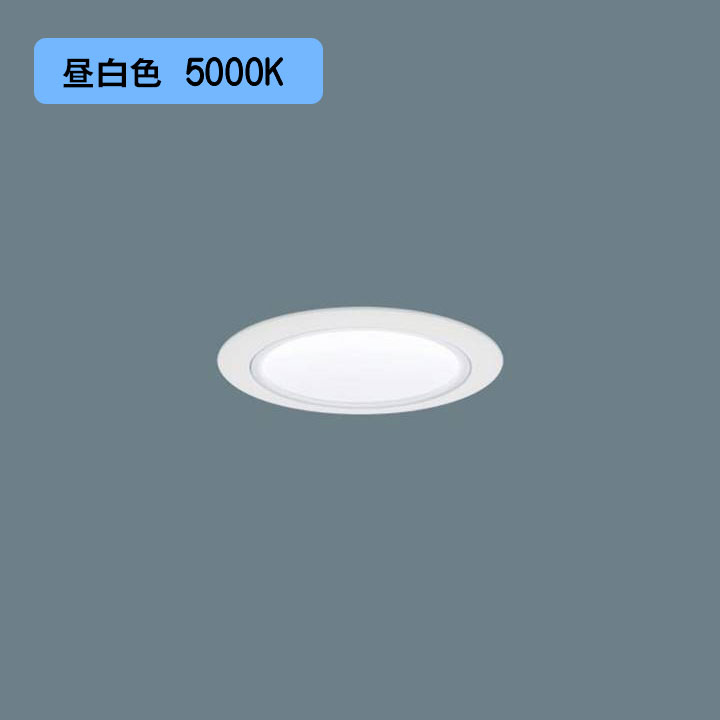 昼白色　5000K